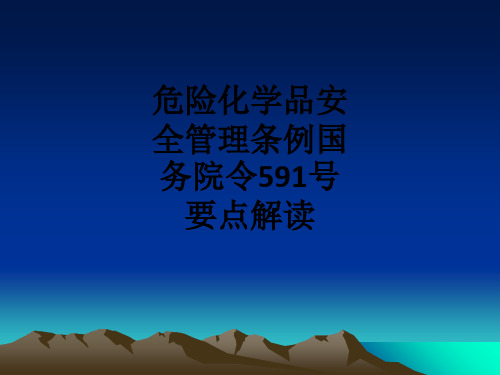 危险化学品安全管理条例国务院令591号要点解读